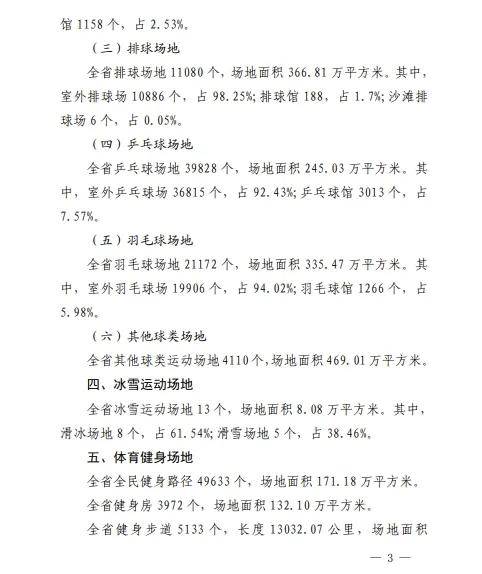 馆 1158 个，占 2.53%。

（三）排球场地

全省排球场地 11080 个，场地面积 366.81 万平方米。其中，室外排球场 10886 个，占 98.25%；排球馆 188，占 1.7%；沙滩排球场 6 个，占 0.05%。

（四）乒乓球场地

全省乒乓球场地 39828 个，场地面积 245.03 万平方米。其中，室外乒乓球场 36815 个，占 92.43%；乒乓球馆 3013 个，占 7.57%。

（五）羽毛球场地

全省羽毛球场地 21172 个，场地面积 335.47 万平方米。其中，室外羽毛球场 19906 个，占 94.02%；羽毛球馆 1266 个，占 5.98%。

（六）其他球类场地

全省其他球类运动场地 4110 个，场地面积 469.01 万平方米。

四、冰雪运动场地

全省冰雪运动场地 13 个，场地面积 8.08 万平方米。其中，滑冰场地 8 个，占 61.54%；滑雪场地 5 个，占 38.46%。

五、体育健身场地

全省全民健身路径 49633 个，场地面积 171.18 万平方米。

全省健身房 3972 个，场地面积 132.10 万平方米。

全省健身步道 5133 个，长度 13032.07 公里，场地面积

— 3 —